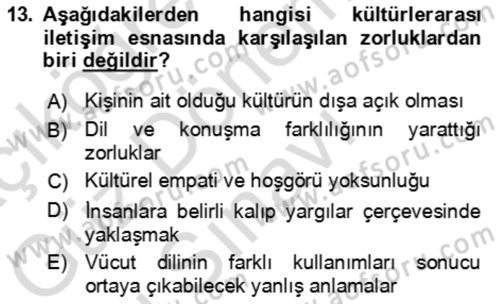 13. Aşağıdakilerden hangisi kültürlerarası iletişim esnasında karşılaşılan zorluklardan biri değildir?

A) Kişinin ait olduğu kültürün dışa açık olması
B) Dil ve konuşma farklılığının yarattığı zorluklar
C) Kültürel empati ve hoşgörü yoksunluğu
D) İnsanlara belirli kalıp yargılar çerçevesinde yaklaşmak
E) Vücut dilinin farklı kullanımları sonucu ortaya çıkabilecek yanlış anlamalar

www.aofsoru.com